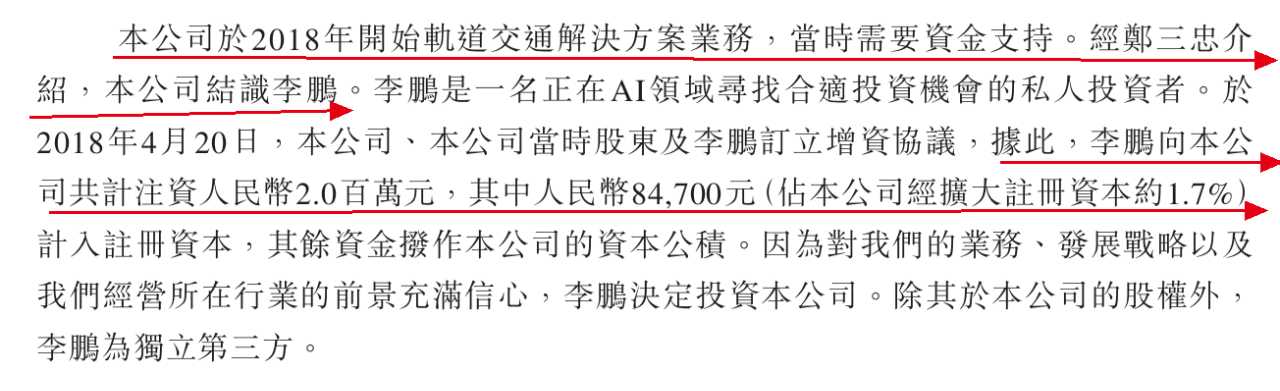 本公司於2018年開始軌道交通解決方案業務，當時需要資金支持。經鄭三忠介紹，本公司結識李鵬。李鵬是一名正在AI領域尋找合適投資機會的私人投資者。於2018年4月20日，本公司、本公司當時股東及李鵬訂立增資協議，據此，李鵬向本公司共計注資人民幣2.0百萬元，其中人民幣84,700元(佔本公司經擴大註冊資本約1.7%)計入註冊資本，其餘資金撥作本公司的資本公積。因為對我們的業務、發展戰略以及我們經營所在行業的前景充滿信心，李鵬決定投資本公司。除其於本公司的股權外，李鵬為獨立第三方。